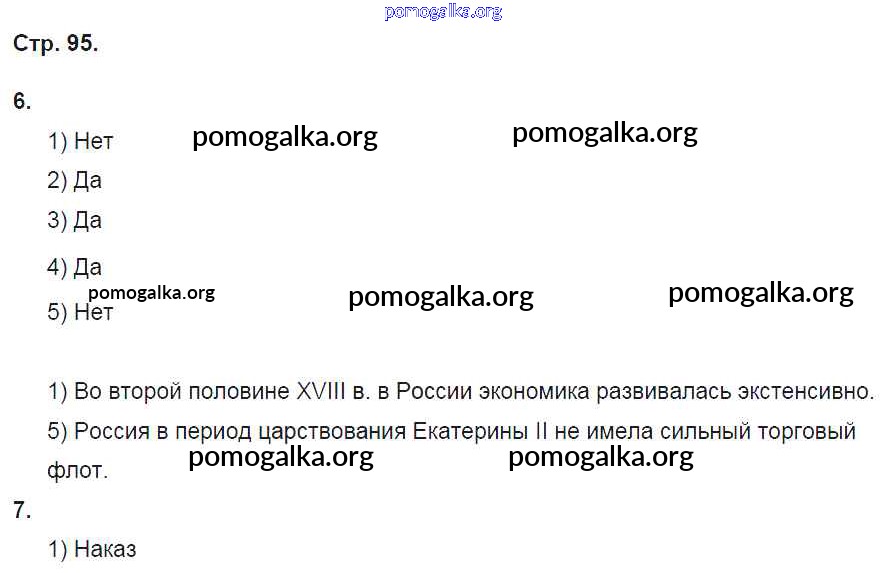 pomogalka.org

Стр. 95.

6.

1) Нет pomogalka.org pomogalka.org

2) Да

3) Да

4) Да

pomogalka.org pomogalka.org pomogalka.org

5) Нет

1) Во второй половине XVIII в. в России экономика развивалась экстенсивно.

5) Россия в период царствования Екатерины II не имела сильный торговый флот.

pomogalka.org pomogalka.org

7.

1) Наказ